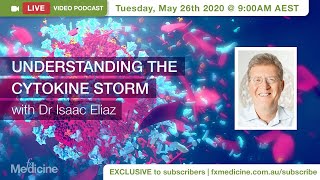 LIVE VIDEO PODCAST Tuesday, May 26th 2020 @ 9:00AM AEST

UNDERSTANDING THE CYTOKINE STORM

with Dr Isaac Eliaz

fx Medicine

EXCLUSIVE to subscribers | fxmedicine.com.au/subscribe